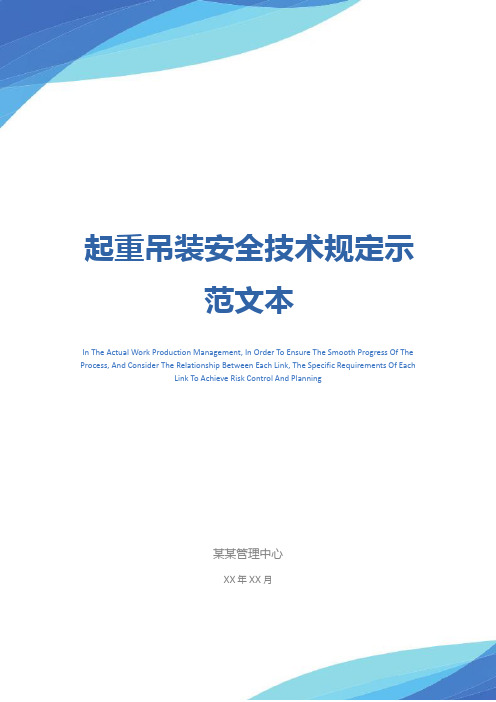 起重吊装安全技术规定示范文本

In The Actual Work Production Management, In Order To Ensure The Smooth Progress Of The Process, And Consider The Relationship Between Each Link, The Specific Requirements Of Each Link To Achieve Risk Control And Planning

某某管理中心

XX 年 XX 月